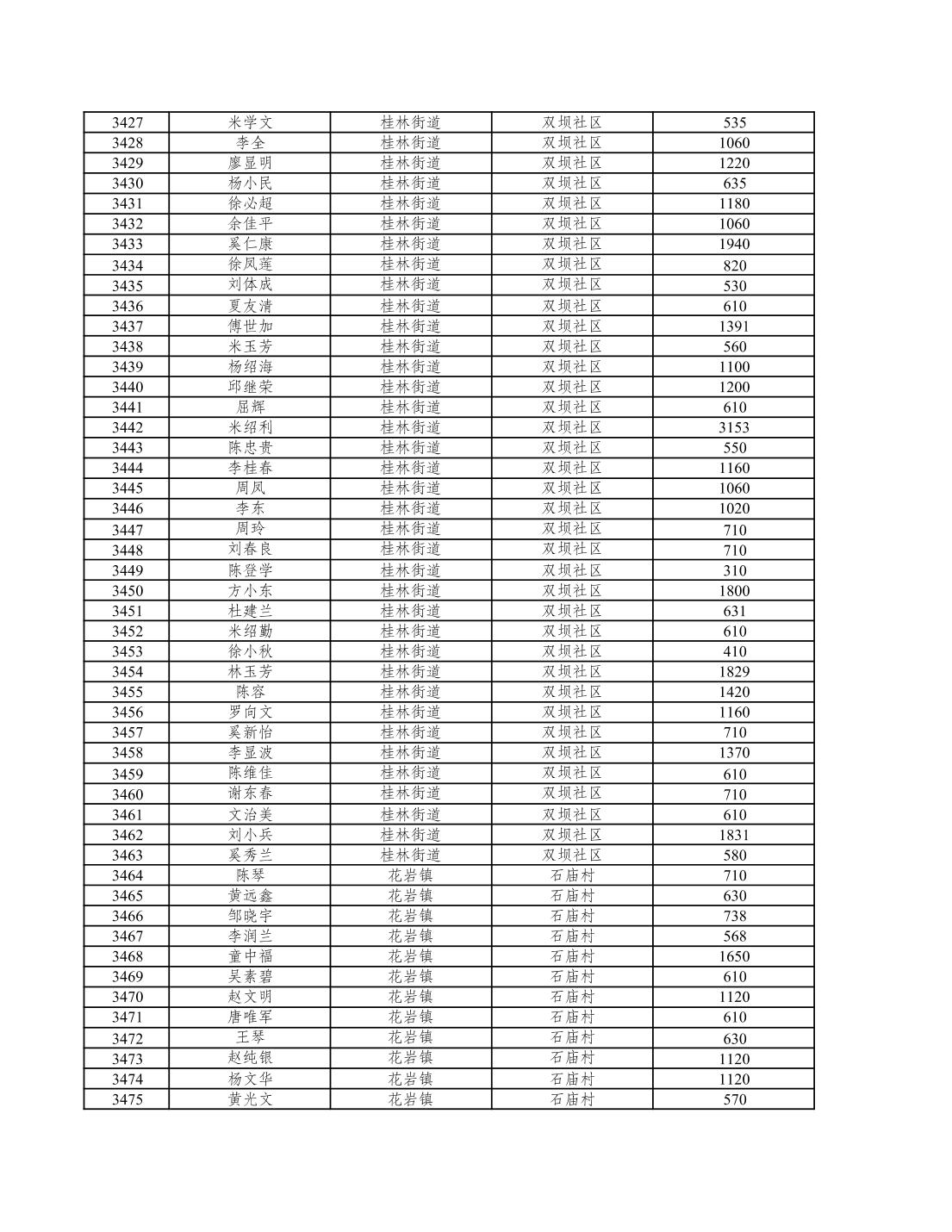 | 3427 | 米学文 | 桂林街道 | 双坝社区 | 535 |
|---|---|---|---|---|
| 3428 | 李全 | 桂林街道 | 双坝社区 | 1060 |
| 3429 | 廖显明 | 桂林街道 | 双坝社区 | 1220 |
| 3430 | 杨小民 | 桂林街道 | 双坝社区 | 635 |
| 3431 | 徐必超 | 桂林街道 | 双坝社区 | 1180 |
| 3432 | 余佳平 | 桂林街道 | 双坝社区 | 1060 |
| 3433 | 奚仁康 | 桂林街道 | 双坝社区 | 1940 |
| 3434 | 徐凤莲 | 桂林街道 | 双坝社区 | 820 |
| 3435 | 刘体成 | 桂林街道 | 双坝社区 | 530 |
| 3436 | 夏友清 | 桂林街道 | 双坝社区 | 610 |
| 3437 | 傅世加 | 桂林街道 | 双坝社区 | 1391 |
| 3438 | 米玉芳 | 桂林街道 | 双坝社区 | 560 |
| 3439 | 杨绍海 | 桂林街道 | 双坝社区 | 1100 |
| 3440 | 邱继荣 | 桂林街道 | 双坝社区 | 1200 |
| 3441 | 屈辉 | 桂林街道 | 双坝社区 | 610 |
| 3442 | 米绍利 | 桂林街道 | 双坝社区 | 3153 |
| 3443 | 陈忠贵 | 桂林街道 | 双坝社区 | 550 |
| 3444 | 李桂春 | 桂林街道 | 双坝社区 | 1160 |
| 3445 | 周凤 | 桂林街道 | 双坝社区 | 1060 |
| 3446 | 李东 | 桂林街道 | 双坝社区 | 1020 |
| 3447 | 周玲 | 桂林街道 | 双坝社区 | 710 |
| 3448 | 刘春良 | 桂林街道 | 双坝社区 | 710 |
| 3449 | 陈登学 | 桂林街道 | 双坝社区 | 310 |
| 3450 | 方小东 | 桂林街道 | 双坝社区 | 1800 |
| 3451 | 杜建兰 | 桂林街道 | 双坝社区 | 631 |
| 3452 | 米绍勤 | 桂林街道 | 双坝社区 | 610 |
| 3453 | 徐小秋 | 桂林街道 | 双坝社区 | 410 |
| 3454 | 林玉芳 | 桂林街道 | 双坝社区 | 1829 |
| 3455 | 陈容 | 桂林街道 | 双坝社区 | 1420 |
| 3456 | 罗向文 | 桂林街道 | 双坝社区 | 1160 |
| 3457 | 奚新怡 | 桂林街道 | 双坝社区 | 710 |
| 3458 | 李显波 | 桂林街道 | 双坝社区 | 1370 |
| 3459 | 陈维佳 | 桂林街道 | 双坝社区 | 610 |
| 3460 | 谢东春 | 桂林街道 | 双坝社区 | 710 |
| 3461 | 文治美 | 桂林街道 | 双坝社区 | 610 |
| 3462 | 刘小兵 | 桂林街道 | 双坝社区 | 1831 |
| 3463 | 奚秀兰 | 桂林街道 | 双坝社区 | 580 |
| 3464 | 陈琴 | 花岩镇 | 石庙村 | 710 |
| 3465 | 黄远鑫 | 花岩镇 | 石庙村 | 630 |
| 3466 | 邹晓宇 | 花岩镇 | 石庙村 | 738 |
| 3467 | 李润兰 | 花岩镇 | 石庙村 | 568 |
| 3468 | 童中福 | 花岩镇 | 石庙村 | 1650 |
| 3469 | 吴素碧 | 花岩镇 | 石庙村 | 610 |
| 3470 | 赵文明 | 花岩镇 | 石庙村 | 1120 |
| 3471 | 唐唯军 | 花岩镇 | 石庙村 | 610 |
| 3472 | 王琴 | 花岩镇 | 石庙村 | 630 |
| 3473 | 赵纯银 | 花岩镇 | 石庙村 | 1120 |
| 3474 | 杨文华 | 花岩镇 | 石庙村 | 1120 |
| 3475 | 黄光文 | 花岩镇 | 石庙村 | 570 |